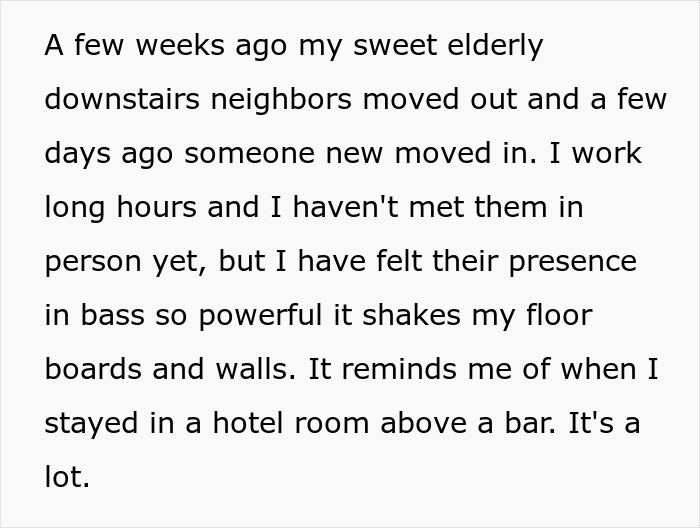 A few weeks ago my sweet elderly downstairs neighbors moved out and a few days ago someone new moved in. I work long hours and I haven't met them in person yet, but I have felt their presence in bass so powerful it shakes my floor boards and walls. It reminds me of when I stayed in a hotel room above a bar. It's a lot.